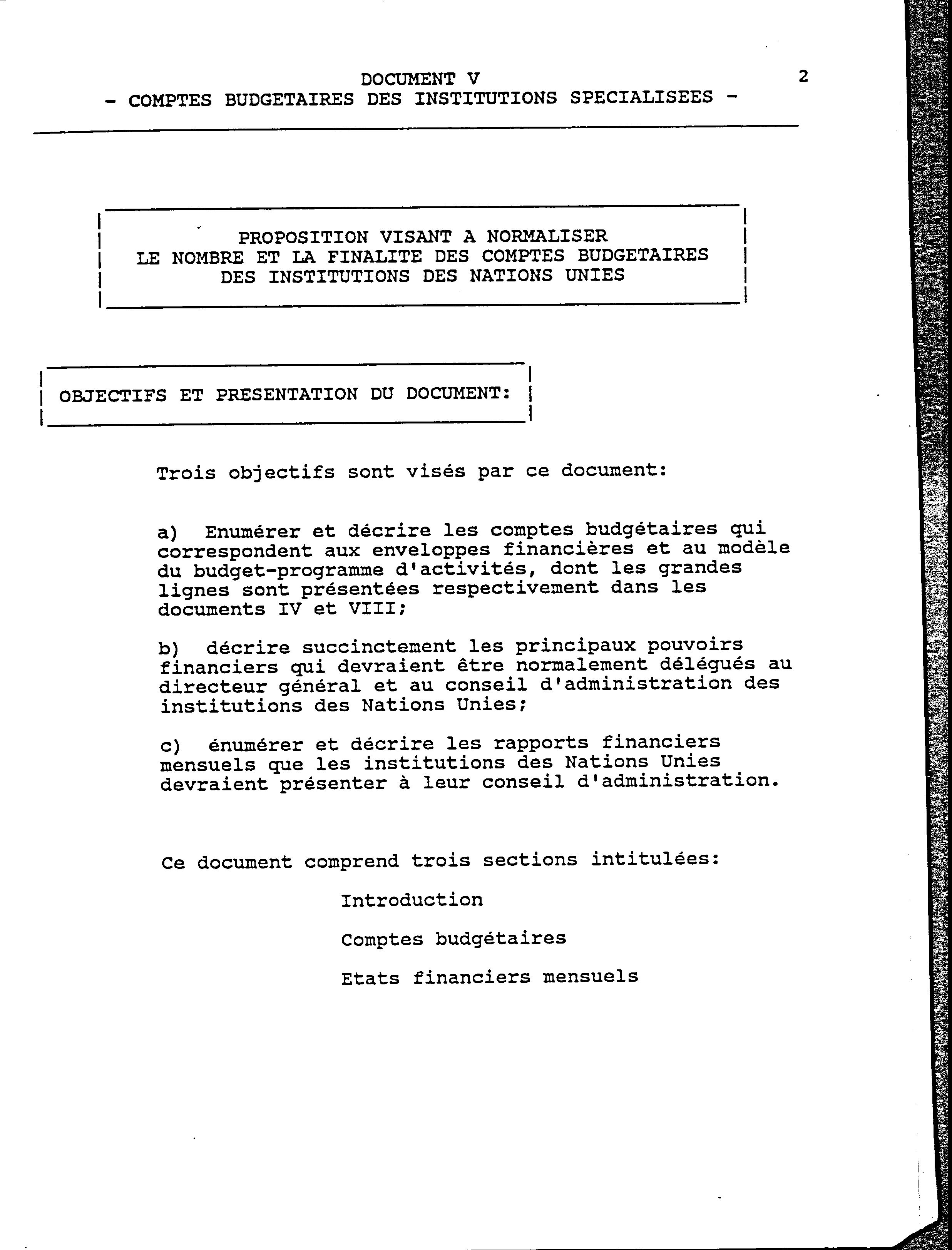 DOCUMENT V
- COMPTES BUDGETAIRES DES INSTITUTIONS SPECIALISEES -

2

PROPOSITION VISANT A NORMALISER
LE NOMBRE ET LA FINALITE DES COMPTES BUDGETAIRES
DES INSTITUTIONS DES NATIONS UNIES

OBJECTIFS ET PRESENTATION DU DOCUMENT:

Trois objectifs sont visés par ce document:

a) Enumérer et décrire les comptes budgétaires qui correspondent aux enveloppes financières et au modèle du budget-programme d'activités, dont les grandes lignes sont présentées respectivement dans les documents IV et VIII;

b) décrire succinctement les principaux pouvoirs financiers qui devraient être normalement délégués au directeur général et au conseil d'administration des institutions des Nations Unies;

c) énumérer et décrire les rapports financiers mensuels que les institutions des Nations Unies devraient présenter à leur conseil d'administration.

Ce document comprend trois sections intitulées:

Introduction

Comptes budgétaires

Etats financiers mensuels